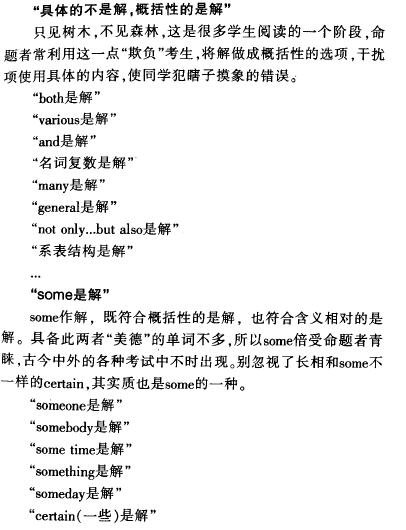 “具体的不是解，概括性的是解”

只见树木，不见森林，这是很多学生阅读的一个阶段，命题者常利用这一点“欺负”考生，将解做成概括性的选项，干扰项使用具体的内容，使同学犯瞎子摸象的错误。

“both是解”

“various是解”

“and是解”

“名词复数是解”

“many是解”

“general是解”

“not only...but also是解”

“系表结构是解”

...

“some是解”

some作解，既符合概括性的是解，也符合含义相对的是解。具备此两者“美德”的单词不多，所以some倍受命题者青睐，古今中外的各种考试中不时出现。别忽视了长相和some不一样的certain，其实质也是some的一种。

“someone是解”

“somebody是解”

“some time是解”

“something是解”

“someday是解”

“certain(一些)是解”